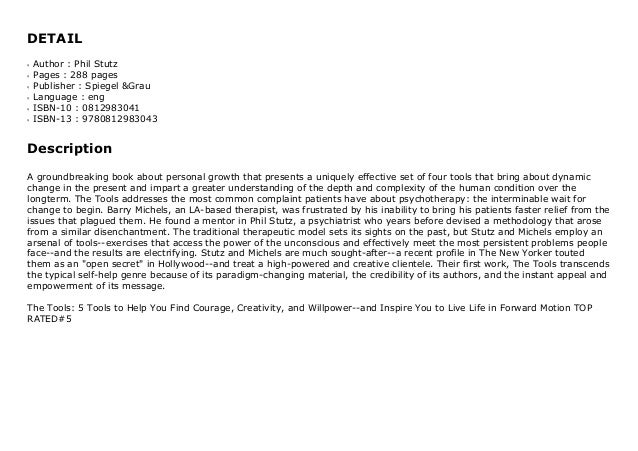 DETAIL

- Author : Phil Stutz
- Pages : 288 pages
- Publisher : Spiegel &Grau
- Language : eng
- ISBN-10 : 0812983041
- ISBN-13 : 9780812983043

Description

A groundbreaking book about personal growth that presents a uniquely effective set of four tools that bring about dynamic change in the present and impart a greater understanding of the depth and complexity of the human condition over the longterm. The Tools addresses the most common complaint patients have about psychotherapy: the interminable wait for change to begin. Barry Michels, an LA-based therapist, was frustrated by his inability to bring his patients faster relief from the issues that plagued them. He found a mentor in Phil Stutz, a psychiatrist who years before devised a methodology that arose from a similar disenchantment. The traditional therapeutic model sets its sights on the past, but Stutz and Michels employ an arsenal of tools--exercises that access the power of the unconscious and effectively meet the most persistent problems people face--and the results are electrifying. Stutz and Michels are much sought-after--a recent profile in The New Yorker touted them as an "open secret" in Hollywood--and treat a high-powered and creative clientele. Their first work, The Tools transcends the typical self-help genre because of its paradigm-changing material, the credibility of its authors, and the instant appeal and empowerment of its message.

The Tools: 5 Tools to Help You Find Courage, Creativity, and Willpower--and Inspire You to Live Life in Forward Motion TOP RATED#5